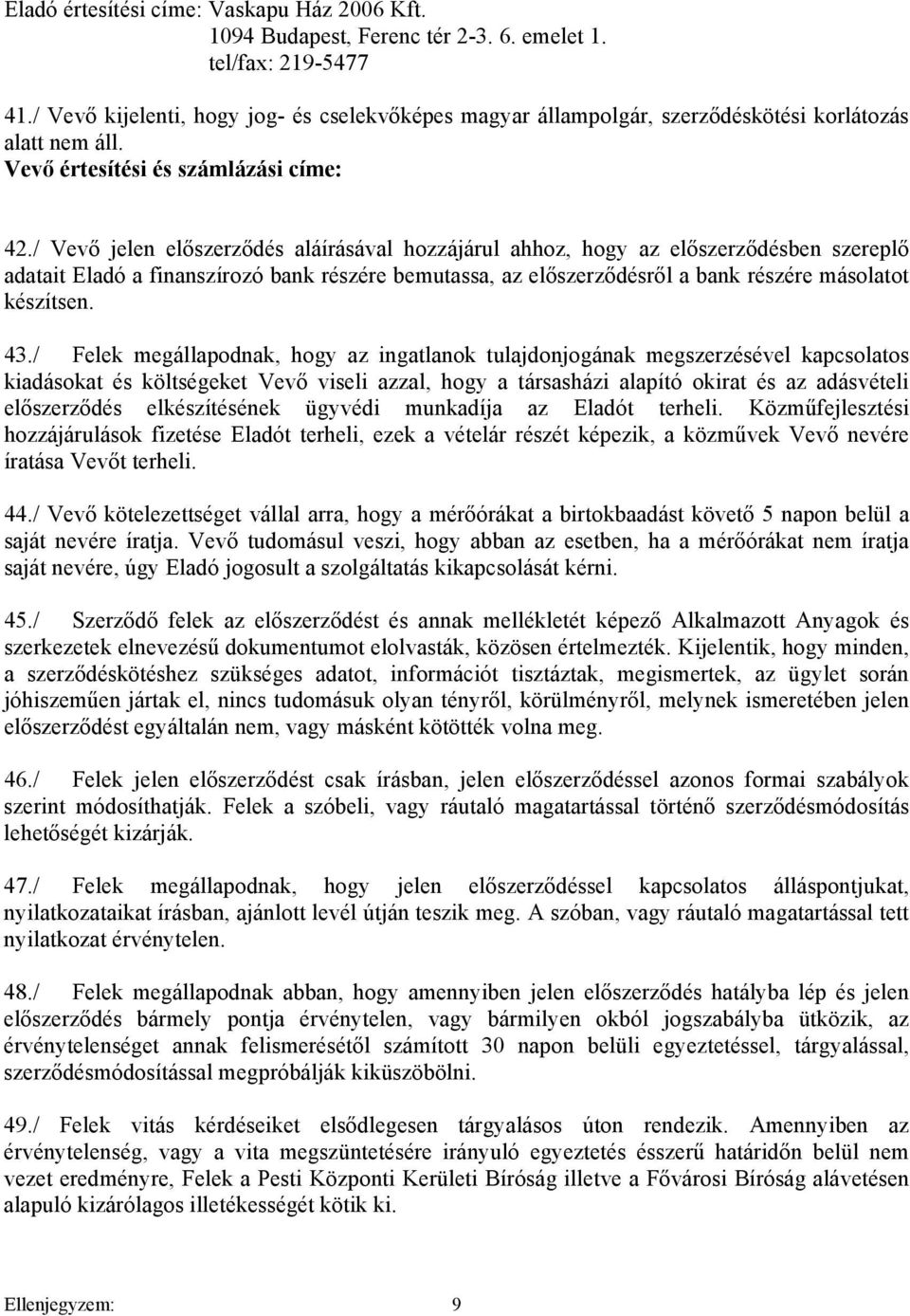 Eladó értesítési címe: Vaskapu Ház 2006 Kft.
1094 Budapest, Ferenc tér 2-3. 6. emelet 1.
tel/fax: 219-5477

41./ Vevő kijelenti, hogy jog- és cselekvőképes magyar állampolgár, szerződéskötési korlátozás alatt nem áll.
Vevő értesítési és számlázási címe:

42./ Vevő jelen előszerződés aláírásával hozzájárul ahhoz, hogy az előszerződésben szereplő adatait Eladó a finanszírozó bank részére bemutassa, az előszerződésről a bank részére másolatot készítsen.

43./ Felek megállapodnak, hogy az ingatlanok tulajdonjogának megszerzésével kapcsolatos kiadásokat és költségeket Vevő viseli azzal, hogy a társasházi alapító okirat és az adásvételi előszerződés elkészítésének ügyvédi munkadíja az Eladót terheli. Közműfejlesztési hozzájárulások fizetése Eladót terheli, ezek a vételár részét képezik, a közművek Vevő nevére íratása Vevőt terheli.

44./ Vevő kötelezettséget vállal arra, hogy a mérőórákat a birtokbaadást követő 5 napon belül a saját nevére íratja. Vevő tudomásul veszi, hogy abban az esetben, ha a mérőórákat nem íratja saját nevére, úgy Eladó jogosult a szolgáltatás kikapcsolását kérni.

45./ Szerződő felek az előszerződést és annak mellékletét képező Alkalmazott Anyagok és szerkezetek elnevezésű dokumentumot elolvasták, közösen értelmezték. Kijelentik, hogy minden, a szerződéskötéshez szükséges adatot, információt tisztáztak, megismertek, az ügylet során jóhiszeműen jártak el, nincs tudomásuk olyan tényről, körülményről, melynek ismeretében jelen előszerződést egyáltalán nem, vagy másként kötötték volna meg.

46./ Felek jelen előszerződést csak írásban, jelen előszerződéssel azonos formai szabályok szerint módosíthatják. Felek a szóbeli, vagy ráutaló magatartással történő szerződésmódosítás lehetőségét kizárják.

47./ Felek megállapodnak, hogy jelen előszerződéssel kapcsolatos álláspontjukat, nyilatkozataikat írásban, ajánlott levél útján teszik meg. A szóban, vagy ráutaló magatartással tett nyilatkozat érvénytelen.

48./ Felek megállapodnak abban, hogy amennyiben jelen előszerződés hatályba lép és jelen előszerződés bármely pontja érvénytelen, vagy bármilyen okból jogszabályba ütközik, az érvénytelenséget annak felismerésétől számított 30 napon belüli egyeztetéssel, tárgyalással, szerződésmódosítással megpróbálják kiküszöbölni.

49./ Felek vitás kérdéseiket elsődlegesen tárgyalásos úton rendezik. Amennyiben az érvénytelenség, vagy a vita megszüntetésére irányuló egyeztetés ésszerű határidőn belül nem vezet eredményre, Felek a Pesti Központi Kerületi Bíróság illetve a Fővárosi Bíróság alávetésen alapuló kizárólagos illetékességét kötik ki.

Ellenjegyzem: 9